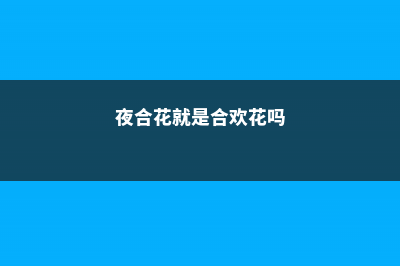 夜合花就是合欢花吗